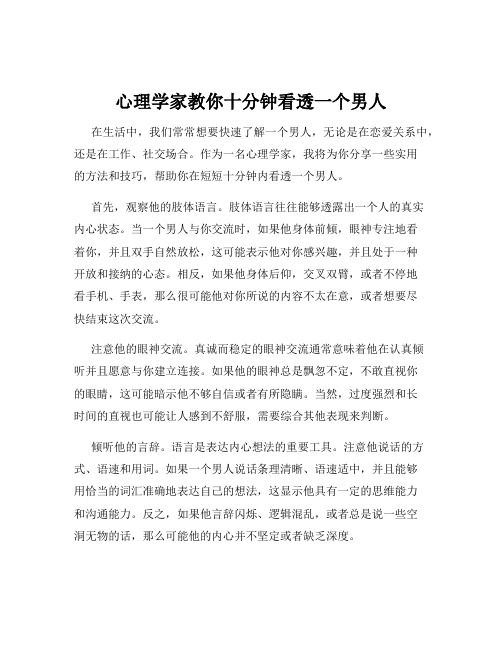 心理学家教你十分钟看透一个男人

在生活中，我们常常想要快速了解一个男人，无论是在恋爱关系中，还是在工作、社交场合。作为一名心理学家，我将为你分享一些实用的方法和技巧，帮助你在短短十分钟内看透一个男人。

首先，观察他的肢体语言。肢体语言往往能够透露出一个人的真实内心状态。当一个男人与你交流时，如果他身体前倾，眼神专注地看着你，并且双手自然放松，这可能表示他对你感兴趣，并且处于一种开放和接纳的心态。相反，如果他身体后仰，交叉双臂，或者不停地看手机、手表，那么很可能他对你所说的内容不太在意，或者想要尽快结束这次交流。

注意他的眼神交流。真诚而稳定的眼神交流通常意味着他在认真倾听并且愿意与你建立连接。如果他的眼神总是飘忽不定，不敢直视你的眼睛，这可能暗示他不够自信或者有所隐瞒。当然，过度强烈和长时间的直视也可能让人感到不舒服，需要综合其他表现来判断。

倾听他的言辞。语言是表达内心想法的重要工具。注意他说话的方式、语速和用词。如果一个男人说话条理清晰、语速适中，并且能够用恰当的词汇准确地表达自己的想法，这显示他具有一定的思维能力和沟通能力。反之，如果他言辞闪烁、逻辑混乱，或者总是说一些空洞无物的话，那么可能他的内心并不坚定或者缺乏深度。